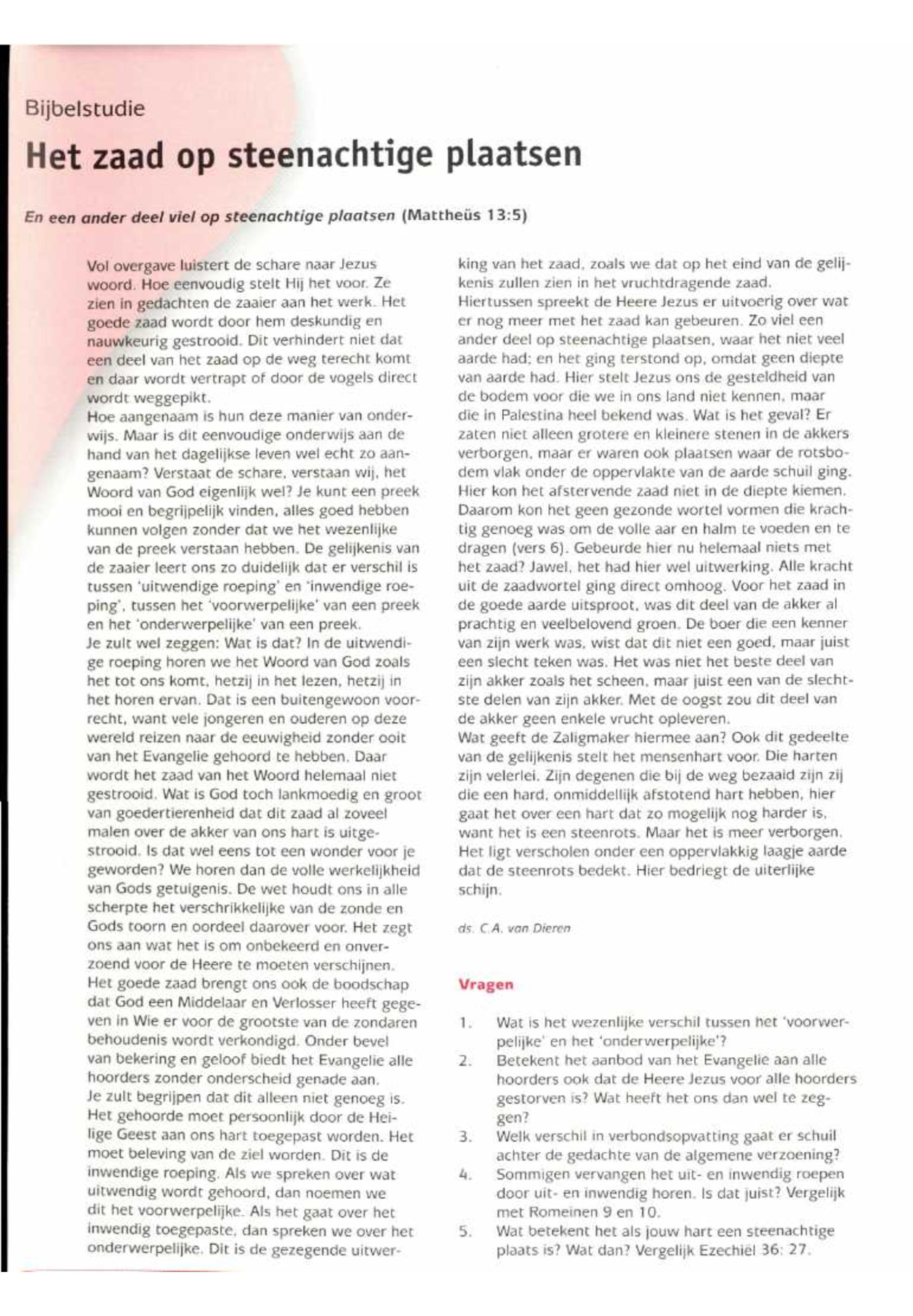 Bijbelstudie

Het zaad op steenachtige plaatsen

En een ander deel viel op steenachtige plaatsen (Mattheüs 13:5)

Vol overgave luistert de schare naar Jezus woord. Hoe eenvoudig stelt Hij het voor. Ze zien in gedachten de zaaier aan het werk. Het goede zaad wordt door hem deskundig en nauwkeurig gestrooid. Dit verhindert niet dat een deel van het zaad op de weg terecht komt en daar wordt vertrapt of door de vogels direct wordt weggepikt.
Hoe aangenaam is hun deze manier van onderwijs. Maar is dit eenvoudige onderwijs aan de hand van het dagelijkse leven wel echt zo aangenaam? Verstaat de schare, verstaan wij, het Woord van God eigenlijk wel? Je kunt een preek mooi en begrijpelijk vinden, alles goed hebben kunnen volgen zonder dat we het wezenlijke van de preek verstaan hebben. De gelijkenis van de zaaier leert ons zo duidelijk dat er verschil is tussen 'uitwendige roeping' en 'inwendige roeping', tussen het 'voorwerpelijke' van een preek en het 'onderwerpelijke' van een preek.
Je zult wel zeggen: Wat is dat? In de uitwendige roeping horen we het Woord van God zoals het tot ons komt, hetzij in het lezen, hetzij in het horen ervan. Dat is een buitengewoon voorrecht, want vele jongeren en ouderen op deze wereld reizen naar de eeuwigheid zonder ooit van het Evangelie gehoord te hebben. Daar wordt het zaad van het Woord helemaal niet gestrooid. Wat is God toch lankmoedig en groot van goedertierenheid dat dit zaad al zoveel malen over de akker van ons hart is uitgestrooid. Is dat wel eens tot een wonder voor je geworden? We horen dan de volle werkelijkheid van Gods getuigenis. De wet houdt ons in alle scherpte het verschrikkelijke van de zonde en Gods toorn en oordeel daarover voor. Het zegt ons aan wat het is om onbekeerd en onverzoend voor de Heere te moeten verschijnen.
Het goede zaad brengt ons ook de boodschap dat God een Middelaar en Verlosser heeft gegeven in Wie er voor de grootste van de zondaren behoudenis wordt verkondigd. Onder bevel van bekering en geloof biedt het Evangelie alle hoorders zonder onderscheid genade aan.
Je zult begrijpen dat dit alleen niet genoeg is. Het gehoorde moet persoonlijk door de Heilige Geest aan ons hart toegepast worden. Het moet beleving van de ziel worden. Dit is de inwendige roeping. Als we spreken over wat uitwendig wordt gehoord, dan noemen we dit het voorwerpelijke. Als het gaat over het inwendig toegepaste, dan spreken we over het onderwerpelijke. Dit is de gezegende uitwerking van het zaad, zoals we dat op het eind van de gelijkenis zullen zien in het vruchtdragende zaad.
Hiertussen spreekt de Heere Jezus er uitvoerig over wat er nog meer met het zaad kan gebeuren. Zo viel een ander deel op steenachtige plaatsen, waar het niet veel aarde had; en het ging terstond op, omdat geen diepte van aarde had. Hier stelt Jezus ons de gesteldheid van de bodem voor die we in ons land niet kennen, maar die in Palestina heel bekend was. Wat is het geval? Er zaten niet alleen grotere en kleinere stenen in de akkers verborgen, maar er waren ook plaatsen waar de rotsbodem vlak onder de oppervlakte van de aarde schuil ging. Hier kon het afstervende zaad niet in de diepte kiemen. Daarom kon het geen gezonde wortel vormen die krachtig genoeg was om de volle aar en halm te voeden en te dragen (vers 6). Gebeurde hier nu helemaal niets met het zaad? Jawel, het had hier wel uitwerking. Alle kracht uit de zaadwortel ging direct omhoog. Voor het zaad in de goede aarde uitsproot, was dit deel van de akker al prachtig en veelbelovend groen. De boer die een kenner van zijn werk was, wist dat dit niet een goed, maar juist een slecht teken was. Het was niet het beste deel van zijn akker zoals het scheen, maar juist een van de slechtste delen van zijn akker. Met de oogst zou dit deel van de akker geen enkele vrucht opleveren.
Wat geeft de Zaligmaker hiermee aan? Ook dit gedeelte van de gelijkenis stelt het mensenhart voor. Die harten zijn velerlei. Zijn degenen die bij de weg bezaaid zijn zij die een hard, onmiddellijk afstotend hart hebben, hier gaat het over een hart dat zo mogelijk nog harder is, want het is een steenrots. Maar het is meer verborgen. Het ligt verscholen onder een oppervlakkig laagje aarde dat de steenrots bedekt. Hier bedriegt de uiterlijke schijn.

ds. C.A. van Dieren

Vragen

1. Wat is het wezenlijke verschil tussen het 'voorwerpelijke' en het 'onderwerpelijke'?
2. Betekent het aanbod van het Evangelie aan alle hoorders ook dat de Heere Jezus voor alle hoorders gestorven is? Wat heeft het ons dan wel te zeggen?
3. Welk verschil in verbondsopvatting gaat er schuil achter de gedachte van de algemene verzoening?
4. Sommigen vervangen het uit- en inwendig roepen door uit- en inwendig horen. Is dat juist? Vergelijk met Romeinen 9 en 10.
5. Wat betekent het als jouw hart een steenachtige plaats is? Wat dan? Vergelijk Ezechiël 36: 27.